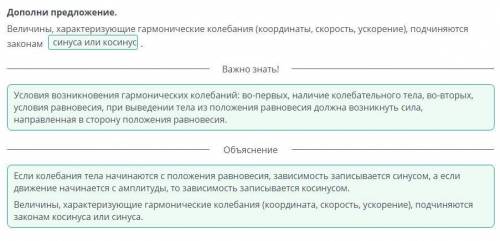 Дополни предложение.

Величины, характеризующие гармонические колебания (координаты, скорость, ускорение), подчиняются законам синуса или косинус .

Важно знать!

Условия возникновения гармонических колебаний: во-первых, наличие колебательного тела, во-вторых, условия равновесия, при выведении тела из положения равновесия должна возникнуть сила, направленная в сторону положения равновесия.

Объяснение

Если колебания тела начинаются с положения равновесия, зависимость записывается синусом, а если движение начинается с амплитуды, то зависимость записывается косинусом.

Величины, характеризующие гармонические колебания (координата, скорость, ускорение), подчиняются законам косинуса или синуса.